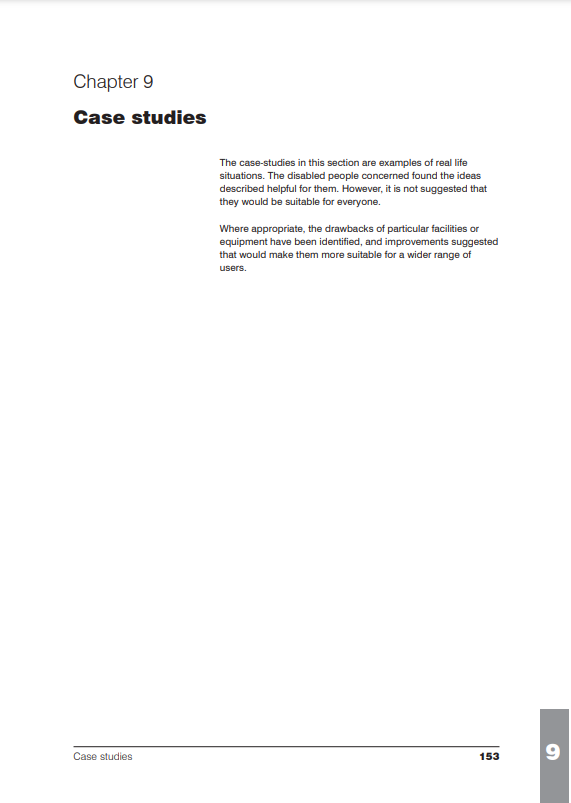 Chapter 9

Case studies

The case-studies in this section are examples of real life situations. The disabled people concerned found the ideas described helpful for them. However, it is not suggested that they would be suitable for everyone.

Where appropriate, the drawbacks of particular facilities or equipment have been identified, and improvements suggested that would make them more suitable for a wider range of users.

Case studies

153

9